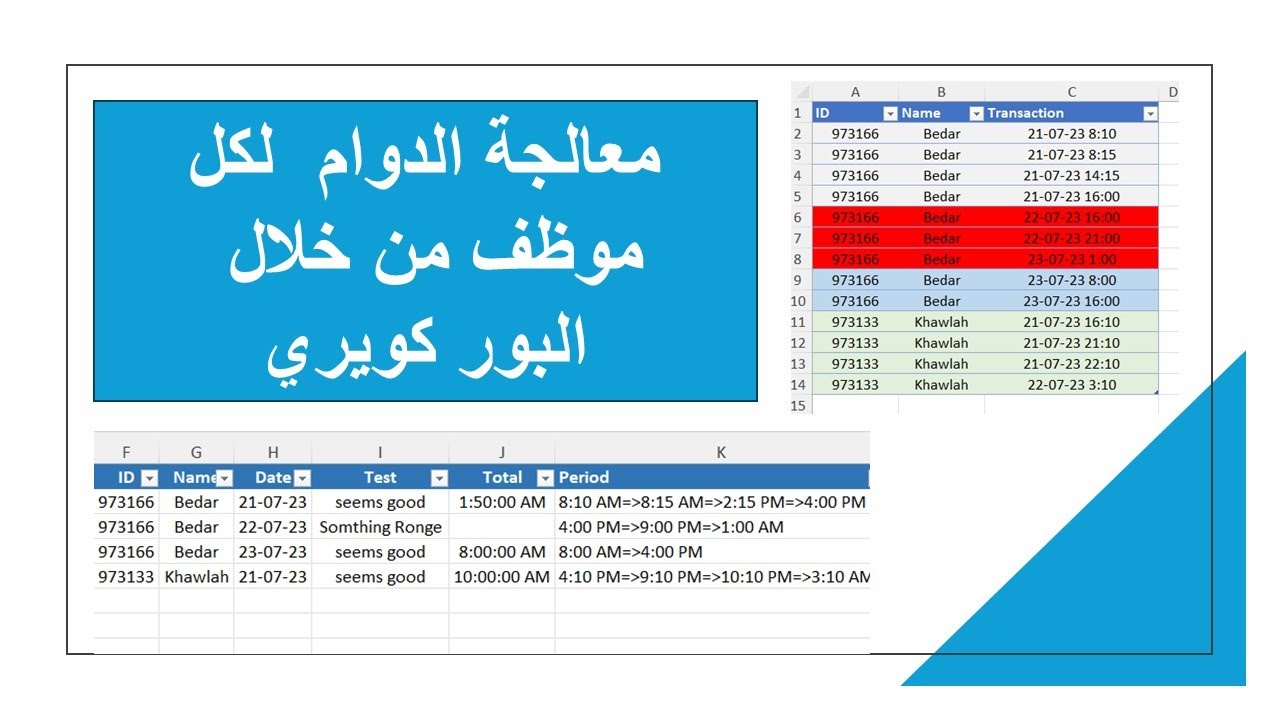 معالجة الدوام لكل موظف من خلال البور كويري

| | A | B | C | D |
|---|---|---|---|---|
| 1 | ID | Name | Transaction | |
| 2 | 973166 | Bedar | 21-07-23 8:10 | |
| 3 | 973166 | Bedar | 21-07-23 8:15 | |
| 4 | 973166 | Bedar | 21-07-23 14:15 | |
| 5 | 973166 | Bedar | 21-07-23 16:00 | |
| 6 | 973166 | Bedar | 22-07-23 16:00 | |
| 7 | 973166 | Bedar | 22-07-23 21:00 | |
| 8 | 973166 | Bedar | 23-07-23 1:00 | |
| 9 | 973166 | Bedar | 23-07-23 8:00 | |
| 10 | 973166 | Bedar | 23-07-23 16:00 | |
| 11 | 973133 | Khawlah | 21-07-23 16:10 | |
| 12 | 973133 | Khawlah | 21-07-23 21:10 | |
| 13 | 973133 | Khawlah | 21-07-23 22:10 | |
| 14 | 973133 | Khawlah | 22-07-23 3:10 | |
| 15 | | | | |

| F | G | H | I | J | K |
|---|---|---|---|---|---|
| ID | Name | Date | Test | Total | Period |
| 973166 | Bedar | 21-07-23 | seems good | 1:50:00 AM | 8:10 AM=>8:15 AM=>2:15 PM=>4:00 PM |
| 973166 | Bedar | 22-07-23 | Somthing Ronge | | 4:00 PM=>9:00 PM=>1:00 AM |
| 973166 | Bedar | 23-07-23 | seems good | 8:00:00 AM | 8:00 AM=>4:00 PM |
| 973133 | Khawlah | 21-07-23 | seems good | 10:00:00 AM | 4:10 PM=>9:10 PM=>10:10 PM=>3:10 AM |